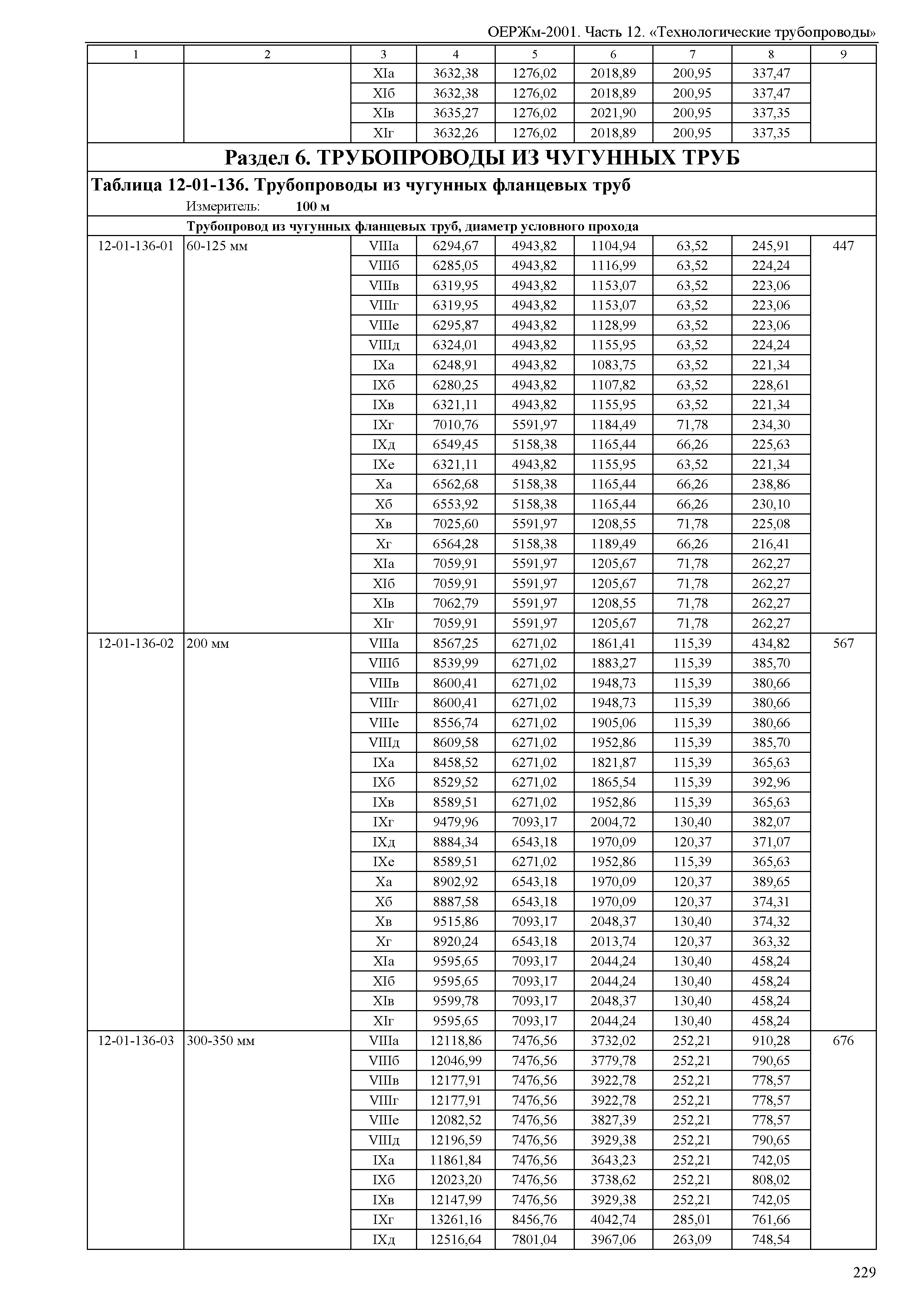 ОЕРЖм-2001. Часть 12. «Технологические трубопроводы»

| 1 | 2 | 3 | 4 | 5 | 6 | 7 | 8 | 9 |
|---|---|---|---|---|---|---|---|---|
| | | XIа | 3632,38 | 1276,02 | 2018,89 | 200,95 | 337,47 | |
| | | XIб | 3632,38 | 1276,02 | 2018,89 | 200,95 | 337,47 | |
| | | XIв | 3635,27 | 1276,02 | 2021,90 | 200,95 | 337,35 | |
| | | XIг | 3632,26 | 1276,02 | 2018,89 | 200,95 | 337,35 | |

Раздел 6. ТРУБОПРОВОДЫ ИЗ ЧУГУННЫХ ТРУБ

Таблица 12-01-136. Трубопроводы из чугунных фланцевых труб

Измеритель: 100 м

Трубопровод из чугунных фланцевых труб, диаметр условного прохода

| | | | | | | | | |
|---|---|---|---|---|---|---|---|---|
| 12-01-136-01 | 60-125 мм | VIIIа | 6294,67 | 4943,82 | 1104,94 | 63,52 | 245,91 | 447 |
| | | VIIIб | 6285,05 | 4943,82 | 1116,99 | 63,52 | 224,24 | |
| | | VIIIв | 6319,95 | 4943,82 | 1153,07 | 63,52 | 223,06 | |
| | | VIIIг | 6319,95 | 4943,82 | 1153,07 | 63,52 | 223,06 | |
| | | VIIIе | 6295,87 | 4943,82 | 1128,99 | 63,52 | 223,06 | |
| | | VIIIд | 6324,01 | 4943,82 | 1155,95 | 63,52 | 224,24 | |
| | | IXа | 6248,91 | 4943,82 | 1083,75 | 63,52 | 221,34 | |
| | | IXб | 6280,25 | 4943,82 | 1107,82 | 63,52 | 228,61 | |
| | | IXв | 6321,11 | 4943,82 | 1155,95 | 63,52 | 221,34 | |
| | | IXг | 7010,76 | 5591,97 | 1184,49 | 71,78 | 234,30 | |
| | | IXд | 6549,45 | 5158,38 | 1165,44 | 66,26 | 225,63 | |
| | | IXе | 6321,11 | 4943,82 | 1155,95 | 63,52 | 221,34 | |
| | | Xа | 6562,68 | 5158,38 | 1165,44 | 66,26 | 238,86 | |
| | | Xб | 6553,92 | 5158,38 | 1165,44 | 66,26 | 230,10 | |
| | | Xв | 7025,60 | 5591,97 | 1208,55 | 71,78 | 225,08 | |
| | | Xг | 6564,28 | 5158,38 | 1189,49 | 66,26 | 216,41 | |
| | | XIа | 7059,91 | 5591,97 | 1205,67 | 71,78 | 262,27 | |
| | | XIб | 7059,91 | 5591,97 | 1205,67 | 71,78 | 262,27 | |
| | | XIв | 7062,79 | 5591,97 | 1208,55 | 71,78 | 262,27 | |
| | | XIг | 7059,91 | 5591,97 | 1205,67 | 71,78 | 262,27 | |
| 12-01-136-02 | 200 мм | VIIIа | 8567,25 | 6271,02 | 1861,41 | 115,39 | 434,82 | 567 |
| | | VIIIб | 8539,99 | 6271,02 | 1883,27 | 115,39 | 385,70 | |
| | | VIIIв | 8600,41 | 6271,02 | 1948,73 | 115,39 | 380,66 | |
| | | VIIIг | 8600,41 | 6271,02 | 1948,73 | 115,39 | 380,66 | |
| | | VIIIе | 8556,74 | 6271,02 | 1905,06 | 115,39 | 380,66 | |
| | | VIIIд | 8609,58 | 6271,02 | 1952,86 | 115,39 | 385,70 | |
| | | IXа | 8458,52 | 6271,02 | 1821,87 | 115,39 | 365,63 | |
| | | IXб | 8529,52 | 6271,02 | 1865,54 | 115,39 | 392,96 | |
| | | IXв | 8589,51 | 6271,02 | 1952,86 | 115,39 | 365,63 | |
| | | IXг | 9479,96 | 7093,17 | 2004,72 | 130,40 | 382,07 | |
| | | IXд | 8884,34 | 6543,18 | 1970,09 | 120,37 | 371,07 | |
| | | IXе | 8589,51 | 6271,02 | 1952,86 | 115,39 | 365,63 | |
| | | Xа | 8902,92 | 6543,18 | 1970,09 | 120,37 | 389,65 | |
| | | Xб | 8887,58 | 6543,18 | 1970,09 | 120,37 | 374,31 | |
| | | Xв | 9515,86 | 7093,17 | 2048,37 | 130,40 | 374,32 | |
| | | Xг | 8920,24 | 6543,18 | 2013,74 | 120,37 | 363,32 | |
| | | XIа | 9595,65 | 7093,17 | 2044,24 | 130,40 | 458,24 | |
| | | XIб | 9595,65 | 7093,17 | 2044,24 | 130,40 | 458,24 | |
| | | XIв | 9599,78 | 7093,17 | 2048,37 | 130,40 | 458,24 | |
| | | XIг | 9595,65 | 7093,17 | 2044,24 | 130,40 | 458,24 | |
| 12-01-136-03 | 300-350 мм | VIIIа | 12118,86 | 7476,56 | 3732,02 | 252,21 | 910,28 | 676 |
| | | VIIIб | 12046,99 | 7476,56 | 3779,78 | 252,21 | 790,65 | |
| | | VIIIв | 12177,91 | 7476,56 | 3922,78 | 252,21 | 778,57 | |
| | | VIIIг | 12177,91 | 7476,56 | 3922,78 | 252,21 | 778,57 | |
| | | VIIIе | 12082,52 | 7476,56 | 3827,39 | 252,21 | 778,57 | |
| | | VIIIд | 12196,59 | 7476,56 | 3929,38 | 252,21 | 790,65 | |
| | | IXа | 11861,84 | 7476,56 | 3643,23 | 252,21 | 742,05 | |
| | | IXб | 12023,20 | 7476,56 | 3738,62 | 252,21 | 808,02 | |
| | | IXв | 12147,99 | 7476,56 | 3929,38 | 252,21 | 742,05 | |
| | | IXг | 13261,16 | 8456,76 | 4042,74 | 285,01 | 761,66 | |
| | | IXд | 12516,64 | 7801,04 | 3967,06 | 263,09 | 748,54 | |

229